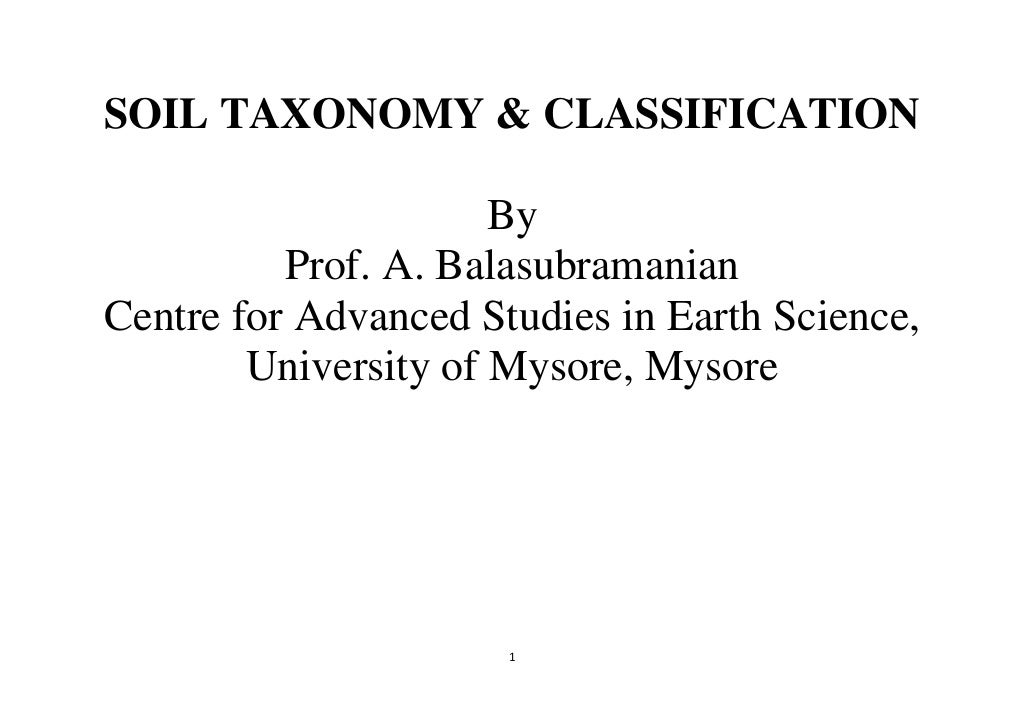 SOIL TAXONOMY & CLASSIFICATION

By
Prof. A. Balasubramanian
Centre for Advanced Studies in Earth Science,
University of Mysore, Mysore

1